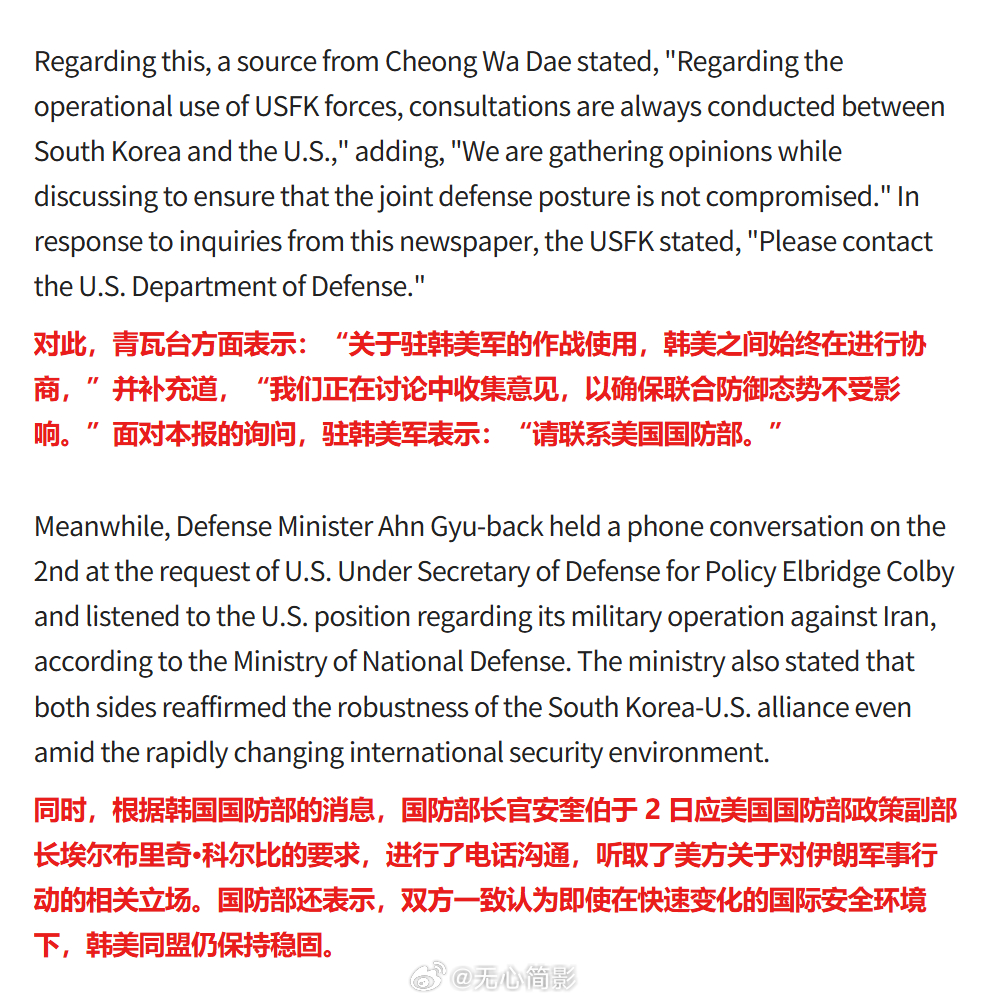 Regarding this, a source from Cheong Wa Dae stated, "Regarding the operational use of USFK forces, consultations are always conducted between South Korea and the U.S.," adding, "We are gathering opinions while discussing to ensure that the joint defense posture is not compromised." In response to inquiries from this newspaper, the USFK stated, "Please contact the U.S. Department of Defense."

对此，青瓦台方面表示：“关于驻韩美军的作战使用，韩美之间始终在进行协商，”并补充道，“我们正在讨论中收集意见，以确保联合防御态势不受影响。”面对本报的询问，驻韩美军表示：“请联系美国国防部。”

Meanwhile, Defense Minister Ahn Gyu-back held a phone conversation on the 2nd at the request of U.S. Under Secretary of Defense for Policy Elbridge Colby and listened to the U.S. position regarding its military operation against Iran, according to the Ministry of National Defense. The ministry also stated that both sides reaffirmed the robustness of the South Korea-U.S. alliance even amid the rapidly changing international security environment.

同时，根据韩国国防部的消息，国防部长官安奎伯于 2 日应美国国防部政策副部长埃尔布里奇•科尔比的要求，进行了电话沟通，听取了美方关于对伊朗军事行动的相关立场。国防部还表示，双方一致认为即使在快速变化的国际安全环境下，韩美同盟仍保持稳固。

@无心简影